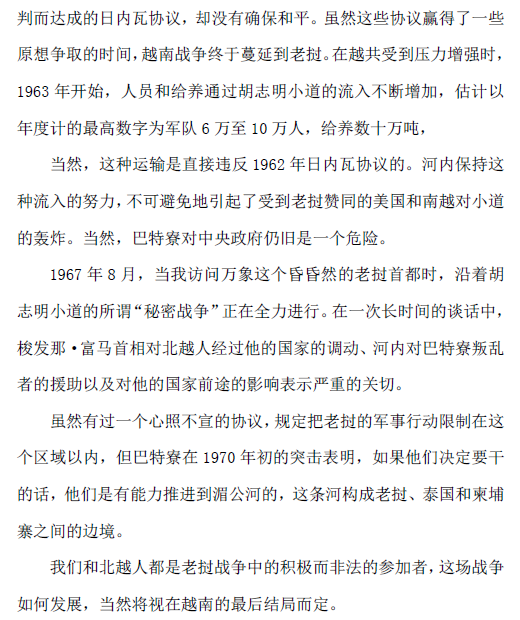 判而达成的日内瓦协议，却没有确保和平。虽然这些协议赢得了一些原想争取的时间，越南战争终于蔓延到老挝。在越共受到压力增强时，1963 年开始，人员和给养通过胡志明小道的流入不断增加，估计以年度计的最高数字为军队 6 万至 10 万人，给养数十万吨，

当然，这种运输是直接违反 1962 年日内瓦协议的。河内保持这种流入的努力，不可避免地引起了受到老挝赞同的美国和南越对小道的轰炸。当然，巴特寮对中央政府仍旧是一个危险。

1967 年 8 月，当我访问万象这个昏昏然的老挝首都时，沿着胡志明小道的所谓“秘密战争”正在全力进行。在一次长时间的谈话中，梭发那·富马首相对北越人经过他的国家的调动、河内对巴特寮叛乱者的援助以及对他的国家前途的影响表示严重的关切。

虽然有过一个心照不宣的协议，规定把老挝的军事行动限制在这个区域以内，但巴特寮在 1970 年初的突击表明，如果他们决定要干的话，他们是有能力推进到湄公河的，这条河构成老挝、泰国和柬埔寨之间的边境。

我们和北越人都是老挝战争中的积极而非法的参加者，这场战争如何发展，当然将视在越南的最后结局而定。